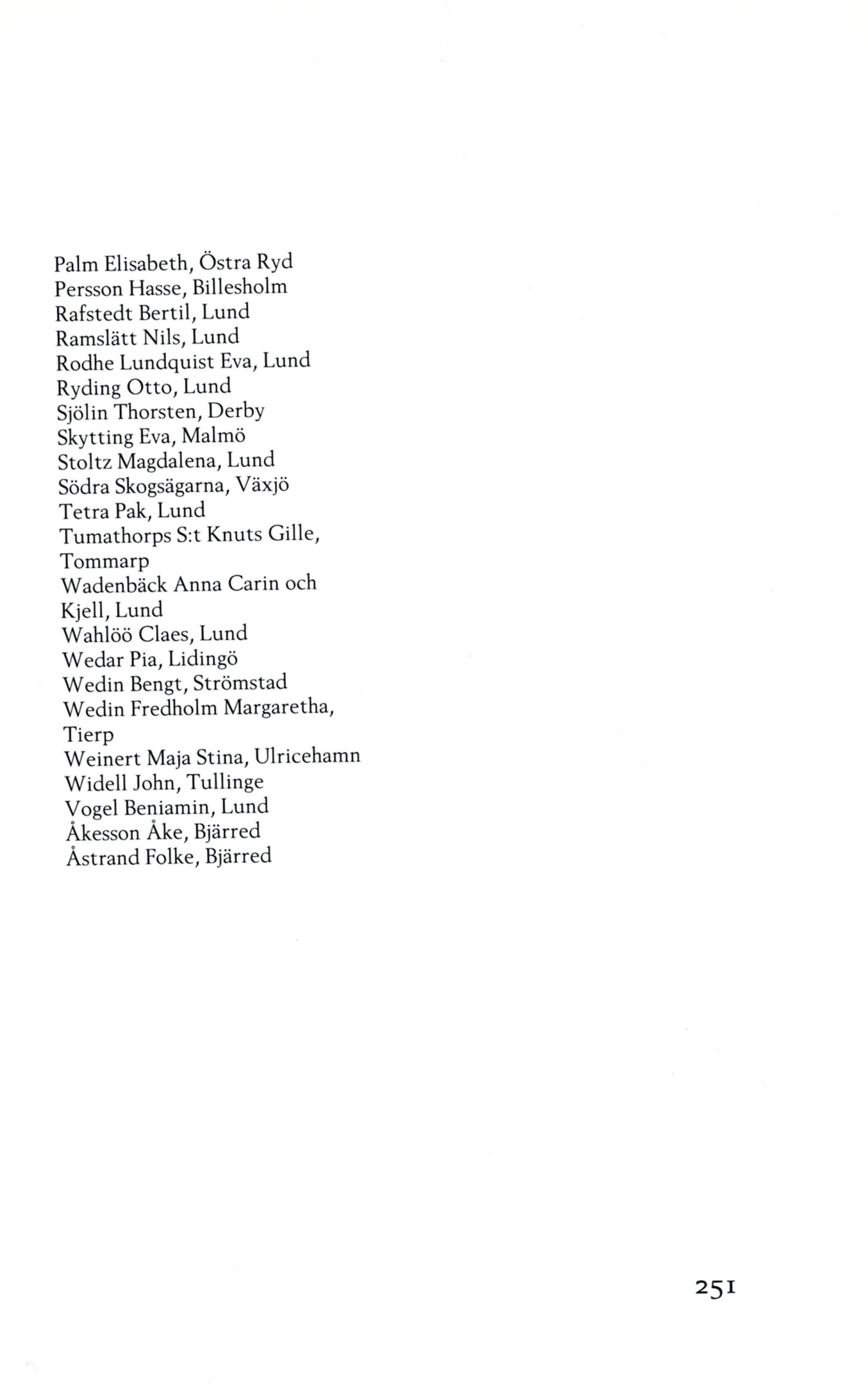 Palm Elisabeth, Östra Ryd
Persson Hasse, Billesholm
Rafstedt Bertil, Lund
Ramslätt Nils, Lund
Rodhe Lundquist Eva, Lund
Ryding Otto, Lund
Sjölin Thorsten, Derby
Skytting Eva, Malmö
Stoltz Magdalena, Lund
Södra Skogsägarna, Växjö
Tetra Pak, Lund
Tumathorps S:t Knuts Gille, Tommarp
Wadenbäck Anna Carin och Kjell, Lund
Wahlöö Claes, Lund
Wedar Pia, Lidingö
Wedin Bengt, Strömstad
Wedin Fredholm Margaretha, Tierp
Weinert Maja Stina, Ulricehamn
Widell John, Tullinge
Vogel Beniamin, Lund
Åkesson Åke, Bjärred
Åstrand Folke, Bjärred

251